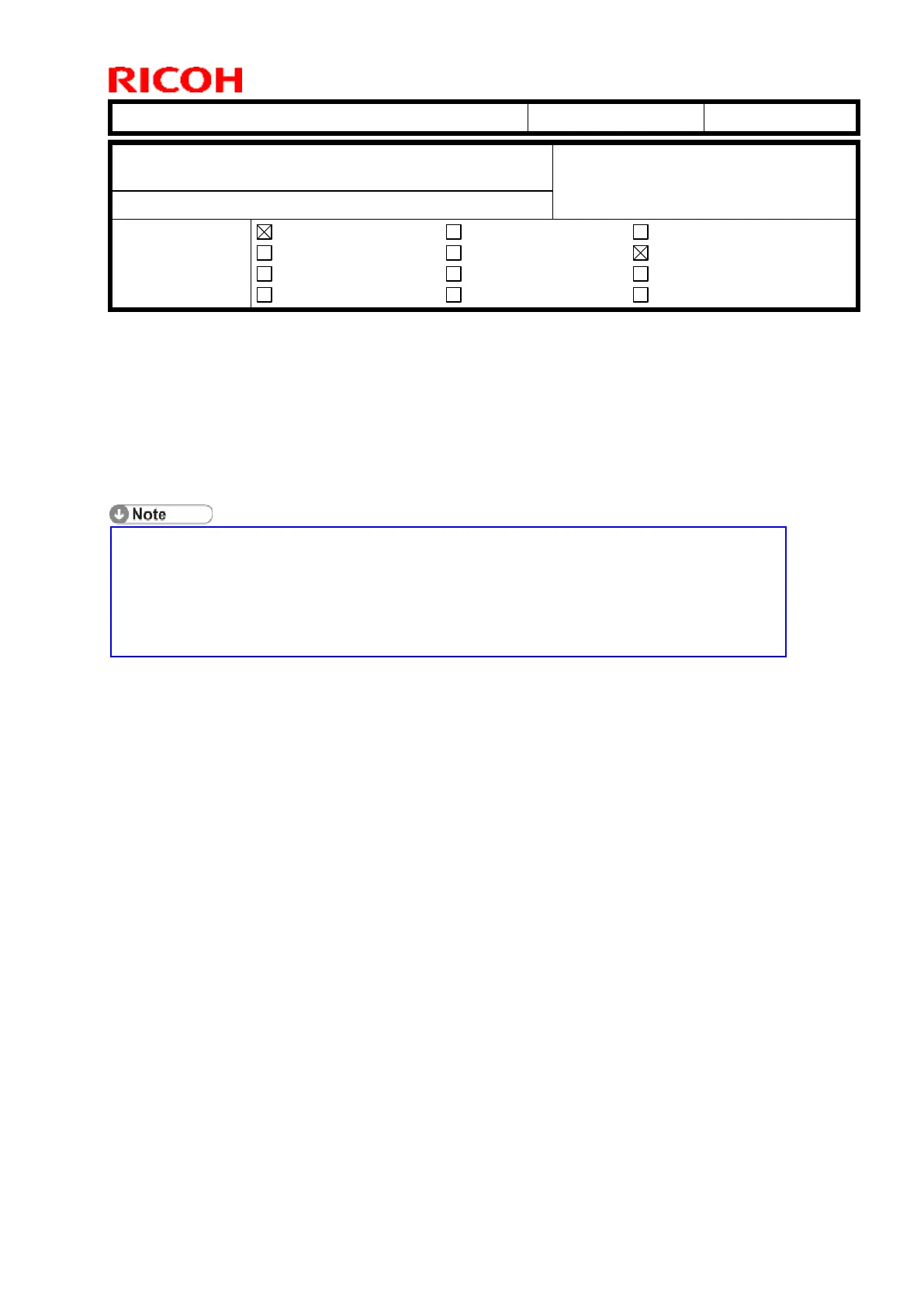 RICOH

Note